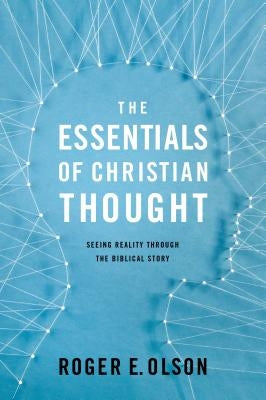 THE
ESSENTIALS
OF CHRISTIAN
THOUGHT

SEEING REALITY THROUGH
THE BIBLICAL STORY

ROGER E. OLSON